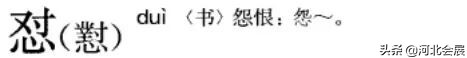 怼（懟） duì 〈书〉怨恨：怨～。

头条 @河北会展